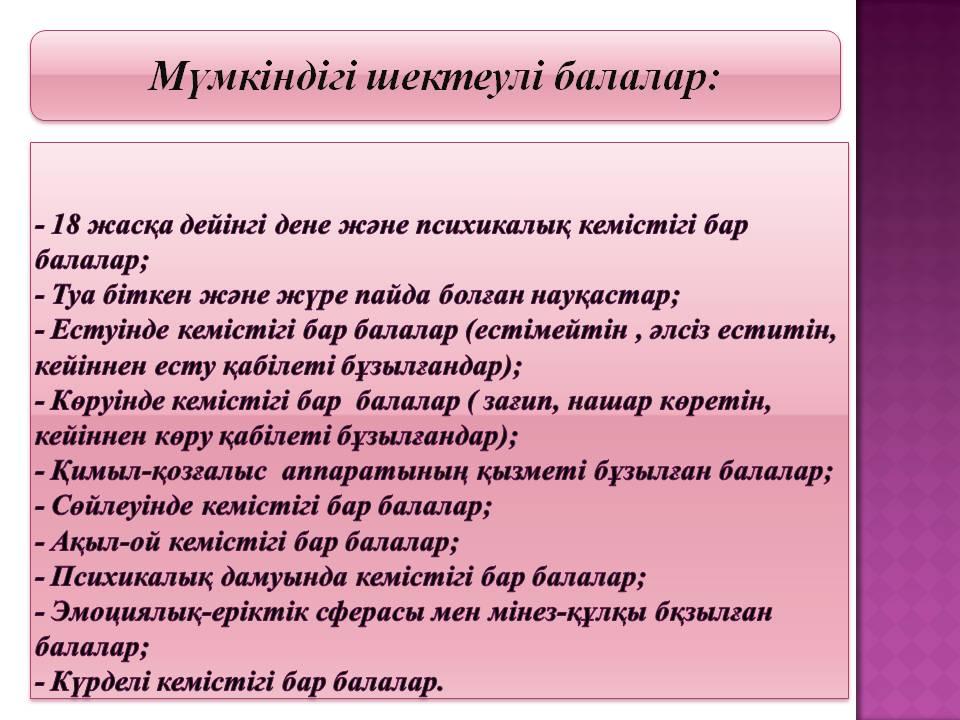 Мүмкіндігі шектеулі балалар:

- 18 жасқа дейінгі дене және психикалық кемістігі бар балалар;
- Туа біткен және жүре пайда болған науқастар;
- Естуінде кемістігі бар балалар (естімейтін , әлсіз еститін, кейіннен есту қабілеті бұзылғандар);
- Көруінде кемістігі бар балалар ( зағип, нашар көретін, кейіннен көру қабілеті бұзылғандар);
- Қимыл-қозғалыс аппаратының қызметі бұзылған балалар;
- Сөйлеуінде кемістігі бар балалар;
- Ақыл-ой кемістігі бар балалар;
- Психикалық дамуында кемістігі бар балалар;
- Эмоциялық-еріктік сферасы мен мінез-құлқы бқзылған балалар;
- Күрделі кемістігі бар балалар.